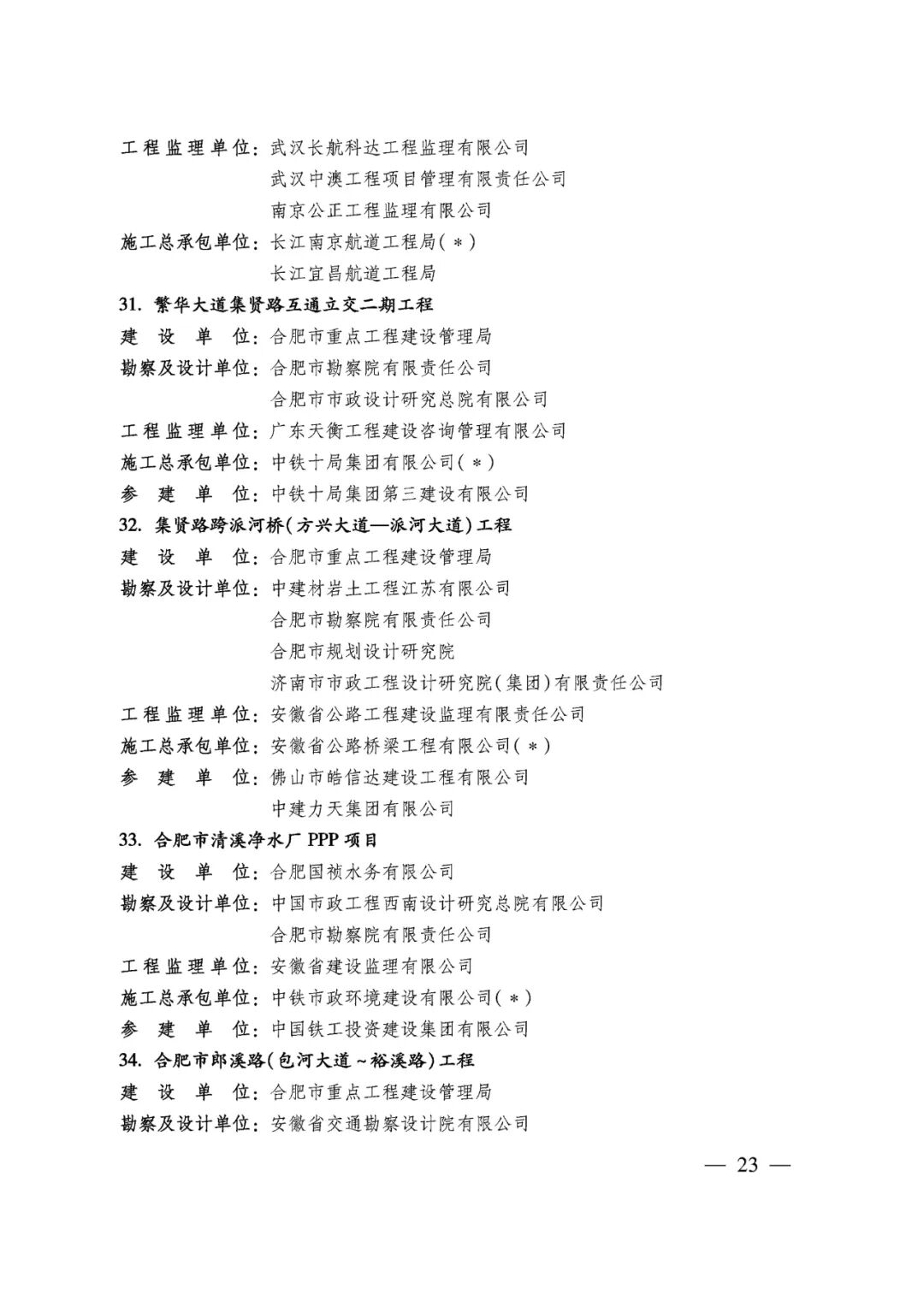 工程监理单位：武汉长航科达工程监理有限公司
武汉中澳工程项目管理有限责任公司
南京公正工程监理有限公司
施工总承包单位：长江南京航道工程局（＊）
长江宜昌航道工程局
31. 繁华大道集贤路互通立交二期工程
建设单位：合肥市重点工程建设管理局
勘察及设计单位：合肥市勘察院有限责任公司
合肥市市政设计研究总院有限公司
工程监理单位：广东天衡工程建设咨询管理有限公司
施工总承包单位：中铁十局集团有限公司（＊）
参建单位：中铁十局集团第三建设有限公司
32. 集贤路跨派河桥（方兴大道—派河大道）工程
建设单位：合肥市重点工程建设管理局
勘察及设计单位：中建材岩土工程江苏有限公司
合肥市勘察院有限责任公司
合肥市规划设计研究院
济南市市政工程设计研究院（集团）有限责任公司
工程监理单位：安徽省公路工程建设监理有限责任公司
施工总承包单位：安徽省公路桥梁工程有限公司（＊）
参建单位：佛山市皓信达建设工程有限公司
中建力天集团有限公司
33. 合肥市清溪净水厂 PPP 项目
建设单位：合肥国祯水务有限公司
勘察及设计单位：中国市政工程西南设计研究总院有限公司
合肥市勘察院有限责任公司
工程监理单位：安徽省建设监理有限公司
施工总承包单位：中铁市政环境建设有限公司（＊）
参建单位：中国铁工投资建设集团有限公司
34. 合肥市郎溪路（包河大道～裕溪路）工程
建设单位：合肥市重点工程建设管理局
勘察及设计单位：安徽省交通勘察设计院有限公司

— 23 —